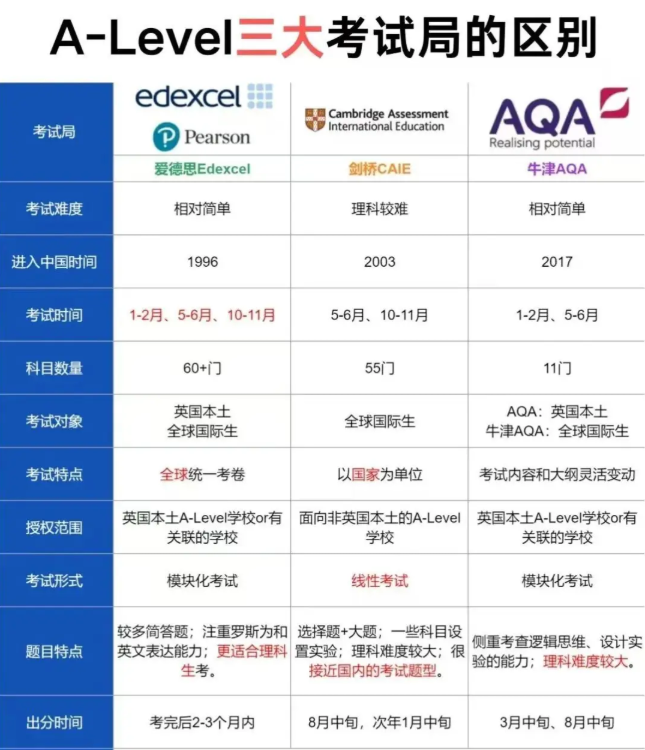 A-Level三大考试局的区别

| 考试局 | edexcel Pearson 爱德思Edexcel | Cambridge Assessment International Education 剑桥CAIE | AQA Realising potential 牛津AQA |
|---|---|---|---|
| 考试难度 | 相对简单 | 理科较难 | 相对简单 |
| 进入中国时间 | 1996 | 2003 | 2017 |
| 考试时间 | 1-2月、5-6月、10-11月 | 5-6月、10-11月 | 1-2月、5-6月 |
| 科目数量 | 60+门 | 55门 | 11门 |
| 考试对象 | 英国本土 全球国际生 | 全球国际生 | AQA：英国本土 牛津AQA：全球国际生 |
| 考试特点 | 全球统一考卷 | 以国家为单位 | 考试内容和大纲灵活变动 |
| 授权范围 | 英国本土A-Level学校or有关联的学校 | 面向非英国本土的A-Level学校 | 英国本土A-Level学校or有关联的学校 |
| 考试形式 | 模块化考试 | 线性考试 | 模块化考试 |
| 题目特点 | 较多简答题；注重罗斯为和英文表达能力；更适合理科生考。 | 选择题+大题；一些科目设置实验；理科难度较大；很接近国内的考试题型。 | 侧重考查逻辑思维、设计实验的能力；理科难度较大。 |
| 出分时间 | 考完后2-3个月内 | 8月中旬，次年1月中旬 | 3月中旬、8月中旬 |